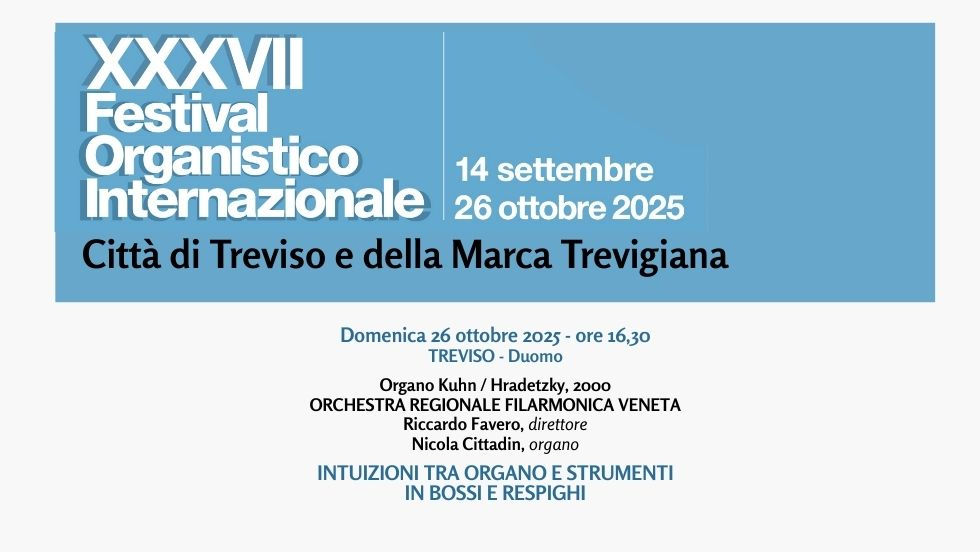 XXXVII
Festival
Organistico
Internazionale

14 settembre
26 ottobre 2025

Città di Treviso e della Marca Trevigiana

Domenica 26 ottobre 2025 - ore 16,30
TREVISO - Duomo

Organo Kuhn / Hradetzky, 2000
ORCHESTRA REGIONALE FILARMONICA VENETA
Riccardo Favero, direttore
Nicola Cittadin, organo

INTUIZIONI TRA ORGANO E STRUMENTI
IN BOSSI E RESPIGHI